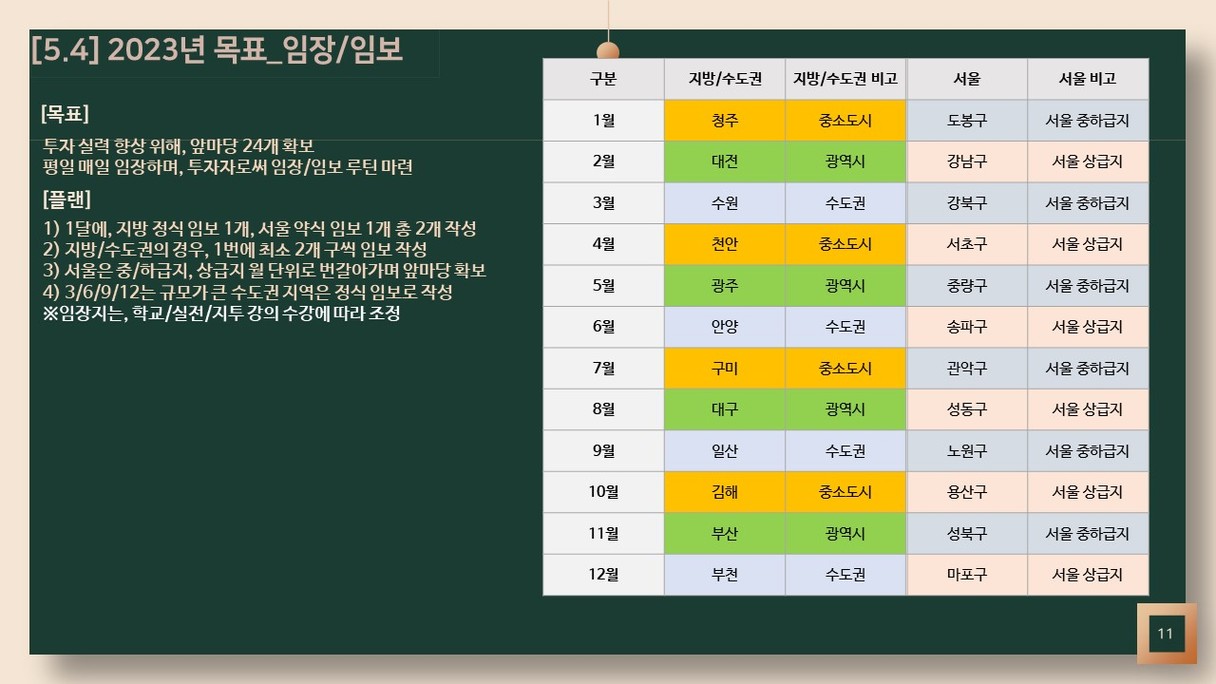 [5.4] 2023년 목표_임장/임보

[목표]
투자 실력 향상 위해, 앞마당 24개 확보
평일 매일 임장하며, 투자자로써 임장/임보 루틴 마련

[플랜]
1) 1달에, 지방 정식 임보 1개, 서울 약식 임보 1개 총 2개 작성
2) 지방/수도권의 경우, 1번에 최소 2개 구씩 임보 작성
3) 서울은 중/하급지, 상급지 월 단위로 번갈아가며 앞마당 확보
4) 3/6/9/12는 규모가 큰 수도권 지역은 정식 임보로 작성
※임장지는, 학교/실전/지투 강의 수강에 따라 조정

| 구분 | 지방/수도권 | 지방/수도권 비고 | 서울 | 서울 비고 |
|---|---|---|---|---|
| 1월 | 청주 | 중소도시 | 도봉구 | 서울 중하급지 |
| 2월 | 대전 | 광역시 | 강남구 | 서울 상급지 |
| 3월 | 수원 | 수도권 | 강북구 | 서울 중하급지 |
| 4월 | 천안 | 중소도시 | 서초구 | 서울 상급지 |
| 5월 | 광주 | 광역시 | 중랑구 | 서울 중하급지 |
| 6월 | 안양 | 수도권 | 송파구 | 서울 상급지 |
| 7월 | 구미 | 중소도시 | 관악구 | 서울 중하급지 |
| 8월 | 대구 | 광역시 | 성동구 | 서울 상급지 |
| 9월 | 일산 | 수도권 | 노원구 | 서울 중하급지 |
| 10월 | 김해 | 중소도시 | 용산구 | 서울 상급지 |
| 11월 | 부산 | 광역시 | 성북구 | 서울 중하급지 |
| 12월 | 부천 | 수도권 | 마포구 | 서울 상급지 |

11